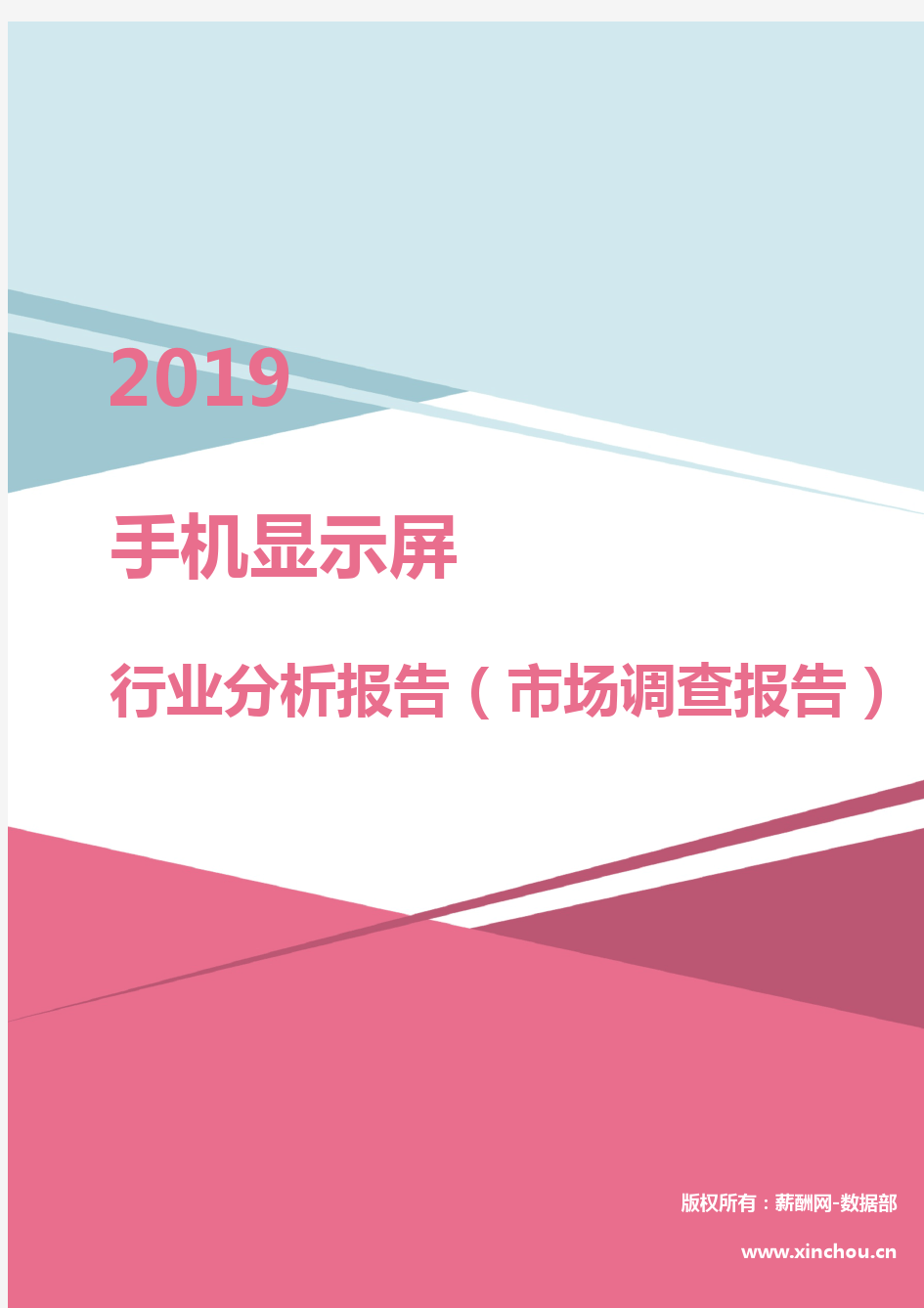 2019

手机显示屏

行业分析报告（市场调查报告）

版权所有：薪酬网-数据部

www.xinchou.cn